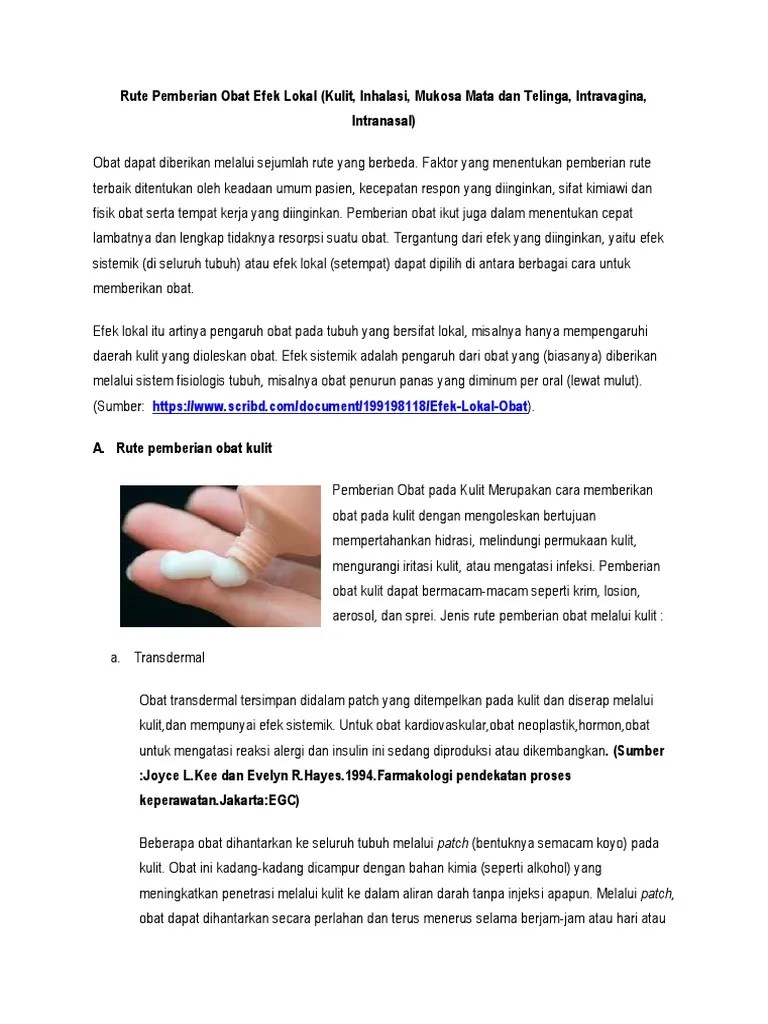 Rute Pemberian Obat Efek Lokal (Kulit, Inhalasi, Mukosa Mata dan Telinga, Intravagina, Intranasal)

Obat dapat diberikan melalui sejumlah rute yang berbeda. Faktor yang menentukan pemberian rute terbaik ditentukan oleh keadaan umum pasien, kecepatan respon yang diinginkan, sifat kimiawi dan fisik obat serta tempat kerja yang diinginkan. Pemberian obat ikut juga dalam menentukan cepat lambatnya dan lengkap tidaknya resorpsi suatu obat. Tergantung dari efek yang diinginkan, yaitu efek sistemik (di seluruh tubuh) atau efek lokal (setempat) dapat dipilih di antara berbagai cara untuk memberikan obat.

Efek lokal itu artinya pengaruh obat pada tubuh yang bersifat lokal, misalnya hanya mempengaruhi daerah kulit yang dioleskan obat. Efek sistemik adalah pengaruh dari obat yang (biasanya) diberikan melalui sistem fisiologis tubuh, misalnya obat penurun panas yang diminum per oral (lewat mulut). (Sumber: https://www.scribd.com/document/199198118/Efek-Lokal-Obat).

A. Rute pemberian obat kulit

Pemberian Obat pada Kulit Merupakan cara memberikan obat pada kulit dengan mengoleskan bertujuan mempertahankan hidrasi, melindungi permukaan kulit, mengurangi iritasi kulit, atau mengatasi infeksi. Pemberian obat kulit dapat bermacam-macam seperti krim, losion, aerosol, dan sprei. Jenis rute pemberian obat melalui kulit :

a. Transdermal

Obat transdermal tersimpan didalam patch yang ditempelkan pada kulit dan diserap melalui kulit,dan mempunyai efek sistemik. Untuk obat kardiovaskular,obat neoplastik,hormon,obat untuk mengatasi reaksi alergi dan insulin ini sedang diproduksi atau dikembangkan. (Sumber :Joyce L.Kee dan Evelyn R.Hayes.1994.Farmakologi pendekatan proses keperawatan.Jakarta:EGC)

Beberapa obat dihantarkan ke seluruh tubuh melalui patch (bentuknya semacam koyo) pada kulit. Obat ini kadang-kadang dicampur dengan bahan kimia (seperti alkohol) yang meningkatkan penetrasi melalui kulit ke dalam aliran darah tanpa injeksi apapun. Melalui patch, obat dapat dihantarkan secara perlahan dan terus menerus selama berjam-jam atau hari atau